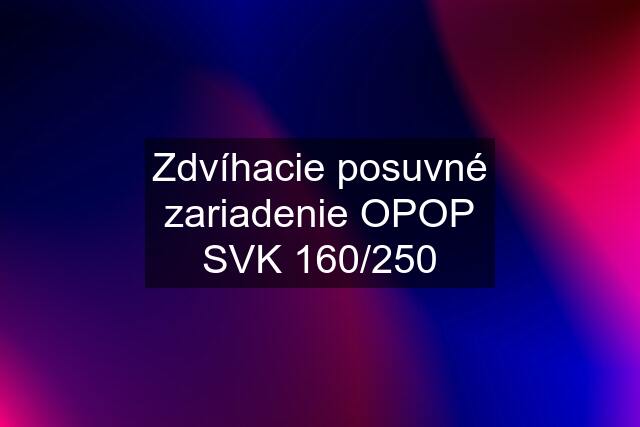 Zdvíhacie posuvné zariadenie OPOP SVK 160/250